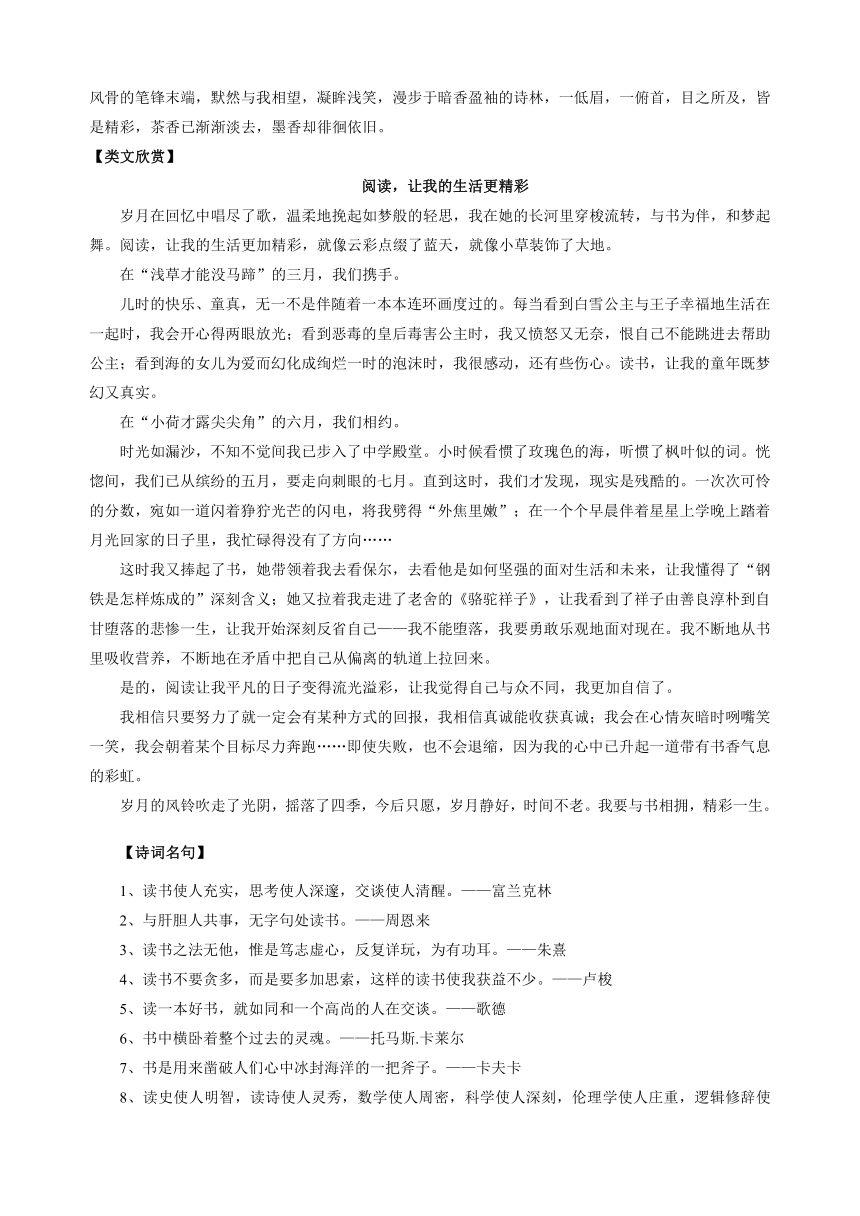 风骨的笔锋末端，默然与我相望，凝眸浅笑，漫步于暗香盈袖的诗林，一低眉，一俯首，目之所及，皆是精彩，茶香已渐渐淡去，墨香却徘徊依旧。

【类文欣赏】

阅读，让我的生活更精彩

岁月在回忆中唱尽了歌，温柔地挽起如梦般的轻思，我在她的长河里穿梭流转，与书为伴，和梦起舞。阅读，让我的生活更加精彩，就像云彩点缀了蓝天，就像小草装饰了大地。

在“浅草才能没马蹄”的三月，我们携手。

儿时的快乐、童真，无一不是伴随着一本本连环画度过的。每当看到白雪公主与王子幸福地生活在一起时，我会开心得两眼放光；看到恶毒的皇后毒害公主时，我又愤怒又无奈，恨自己不能跳进去帮助公主；看到海的女儿为爱而幻化成绚烂一时的泡沫时，我很感动，还有些伤心。读书，让我的童年既梦幻又真实。

在“小荷才露尖尖角”的六月，我们相约。

时光如漏沙，不知不觉间我已步入了中学殿堂。小时候看惯了玫瑰色的海，听惯了枫叶似的词。恍惚间，我们已从缤纷的五月，要走向刺眼的七月。直到这时，我们才发现，现实是残酷的。一次次可怜的分数，宛如一道闪着狰狞光芒的闪电，将我劈得“外焦里嫩”；在一个个早晨伴着星星上学晚上踏着月光回家的日子里，我忙碌得没有了方向……

这时我又捧起了书，她带领着我去看保尔，去看他是如何坚强的面对生活和未来，让我懂得了“钢铁是怎样炼成的”深刻含义；她又拉着我走进了老舍的《骆驼祥子》，让我看到了祥子由善良淳朴到自甘堕落的悲惨一生，让我开始深刻反省自己——我不能堕落，我要勇敢乐观地面对现在。我不断地从书里吸收营养，不断地在矛盾中把自己从偏离的轨道上拉回来。

是的，阅读让我平凡的日子变得流光溢彩，让我觉得自己与众不同，我更加自信了。

我相信只要努力了就一定会有某种方式的回报，我相信真诚能收获真诚；我会在心情灰暗时咧嘴笑一笑，我会朝着某个目标尽力奔跑……即使失败，也不会退缩，因为我的心中已升起一道带有书香气息的彩虹。

岁月的风铃吹走了光阴，摇落了四季，今后只愿，岁月静好，时间不老。我要与书相拥，精彩一生。

【诗词名句】

1、读书使人充实，思考使人深邃，交谈使人清醒。——富兰克林

2、与肝胆人共事，无字句处读书。——周恩来

3、读书之法无他，惟是笃志虚心，反复详玩，为有功耳。——朱熹

4、读书不要贪多，而是要多加思索，这样的读书使我获益不少。——卢梭

5、读一本好书，就如同和一个高尚的人在交谈。——歌德

6、书中横卧着整个过去的灵魂。——托马斯.卡莱尔

7、书是用来凿破人们心中冰封海洋的一把斧子。——卡夫卡

8、读史使人明智，读诗使人灵秀，数学使人周密，科学使人深刻，伦理学使人庄重，逻辑修辞使